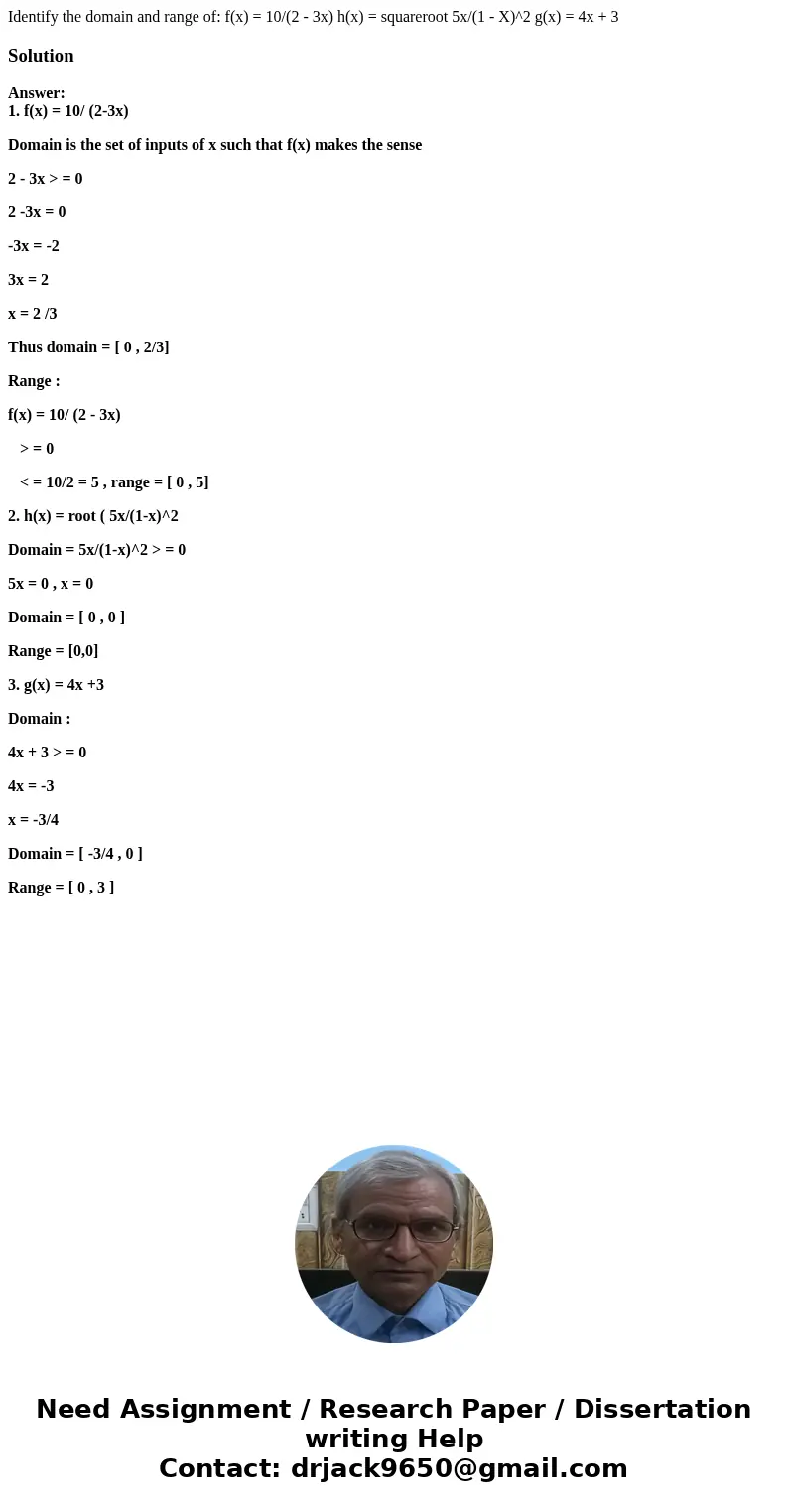 Identify the domain and range of: f(x) = 10/(2 - 3x) h(x) = squareroot 5x/(1 - X)^2 g(x) = 4x + 3

Solution

Answer:
1. f(x) = 10/ (2-3x)

Domain is the set of inputs of x such that f(x) makes the sense

2 - 3x > = 0

2 -3x = 0

-3x = -2

3x = 2

x = 2 /3

Thus domain = [ 0 , 2/3]

Range :

f(x) = 10/ (2 - 3x)

> = 0

< = 10/2 = 5 , range = [ 0 , 5]

2. h(x) = root ( 5x/(1-x)^2

Domain = 5x/(1-x)^2 > = 0

5x = 0 , x = 0

Domain = [ 0 , 0 ]

Range = [0,0]

3. g(x) = 4x +3

Domain :

4x + 3 > = 0

4x = -3

x = -3/4

Domain = [ -3/4 , 0 ]

Range = [ 0 , 3 ]

Need Assignment / Research Paper / Dissertation writing Help
Contact: drjack9650@gmail.com